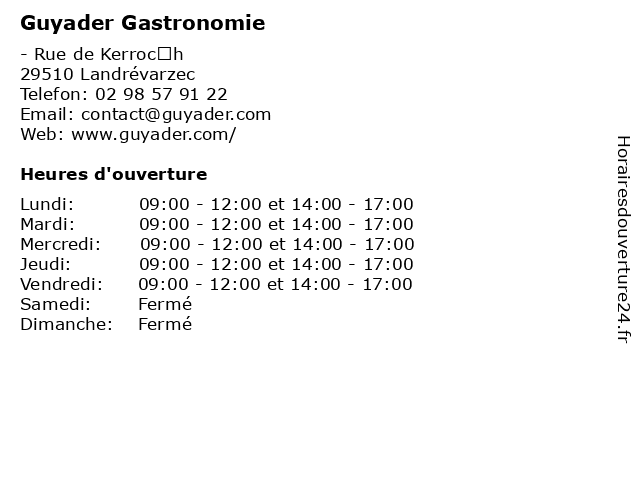 Guyader Gastronomie

- Rue de Kerroc□h
29510 Landrévarzec
Telefon: 02 98 57 91 22
Email: contact@guyader.com
Web: www.guyader.com/

Heures d'ouverture

| | |
|---|---|
| Lundi: | 09:00 - 12:00 et 14:00 - 17:00 |
| Mardi: | 09:00 - 12:00 et 14:00 - 17:00 |
| Mercredi: | 09:00 - 12:00 et 14:00 - 17:00 |
| Jeudi: | 09:00 - 12:00 et 14:00 - 17:00 |
| Vendredi: | 09:00 - 12:00 et 14:00 - 17:00 |
| Samedi: | Fermé |
| Dimanche: | Fermé |

Horairesdouverture24.fr